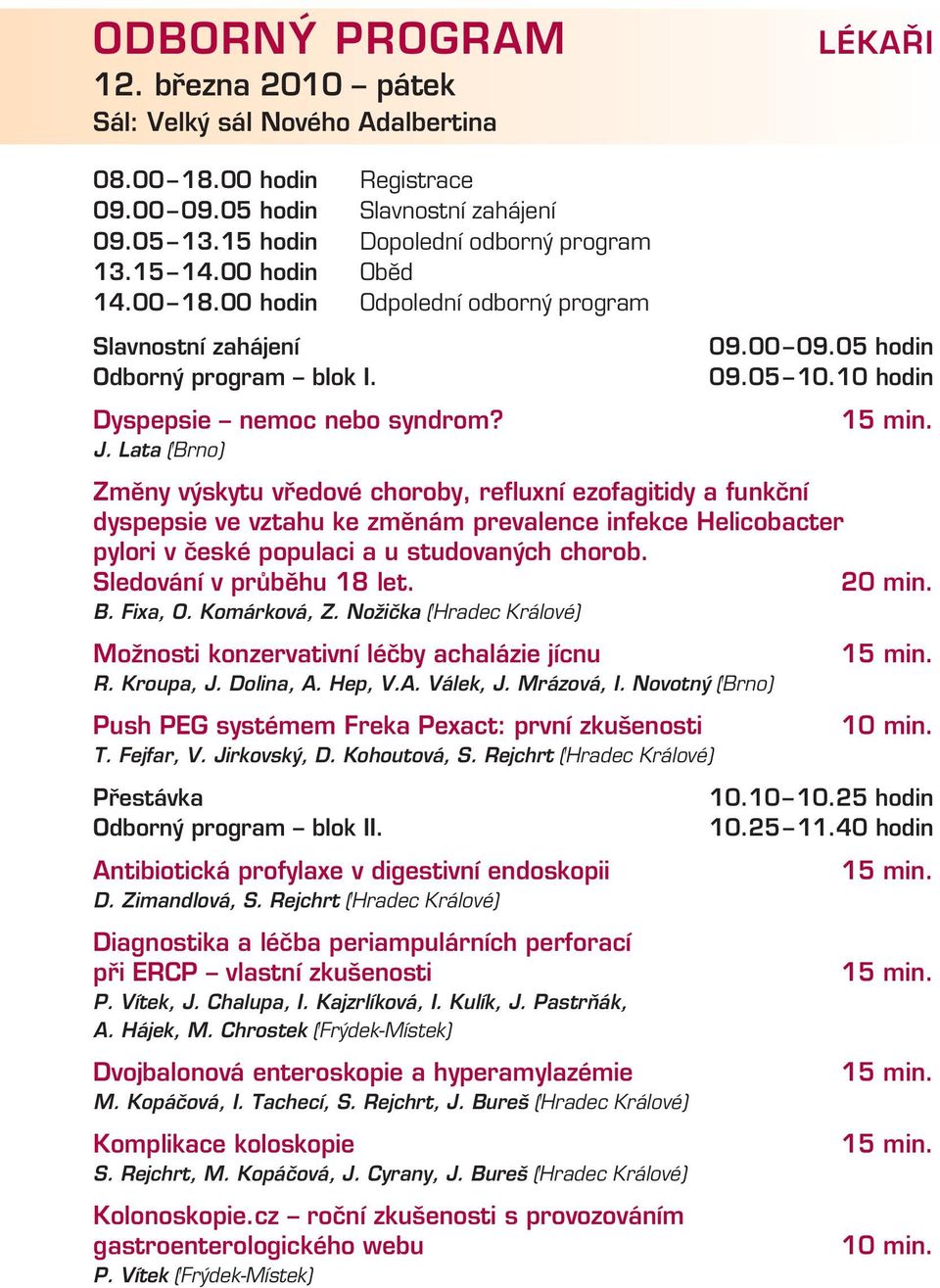 ODBORNÝ PROGRAM
LÉKAŘI

12. března 2010 – pátek
Sál: Velký sál Nového Adalbertina

08.00–18.00 hodin Registrace
09.00–09.05 hodin Slavnostní zahájení
09.05–13.15 hodin Dopolední odborný program
13.15–14.00 hodin Oběd
14.00–18.00 hodin Odpolední odborný program

Slavnostní zahájení 09.00–09.05 hodin
Odborný program – blok I. 09.05–10.10 hodin

Dyspepsie – nemoc nebo syndrom? 15 min.
J. Lata (Brno)

Změny výskytu vředové choroby, refluxní ezofagitidy a funkční dyspepsie ve vztahu ke změnám prevalence infekce Helicobacter pylori v české populaci a u studovaných chorob. Sledování v průběhu 18 let. 20 min.
B. Fixa, O. Komárková, Z. Nožička (Hradec Králové)

Možnosti konzervativní léčby achalázie jícnu 15 min.
R. Kroupa, J. Dolina, A. Hep, V.A. Válek, J. Mrázová, I. Novotný (Brno)

Push PEG systémem Freka Pexact: první zkušenosti 10 min.
T. Fejfar, V. Jirkovský, D. Kohoutová, S. Rejchrt (Hradec Králové)

Přestávka 10.10–10.25 hodin
Odborný program – blok II. 10.25–11.40 hodin

Antibiotická profylaxe v digestivní endoskopii 15 min.
D. Zimandlová, S. Rejchrt (Hradec Králové)

Diagnostika a léčba periampulárních perforací při ERCP – vlastní zkušenosti 15 min.
P. Vítek, J. Chalupa, I. Kajzrlíková, I. Kulík, J. Pastrňák, A. Hájek, M. Chrostek (Frýdek-Místek)

Dvojbalonová enteroskopie a hyperamylazémie 15 min.
M. Kopáčová, I. Tachecí, S. Rejchrt, J. Bureš (Hradec Králové)

Komplikace koloskopie 15 min.
S. Rejchrt, M. Kopáčová, J. Cyrany, J. Bureš (Hradec Králové)

Kolonoskopie.cz – roční zkušenosti s provozováním gastroenterologického webu 10 min.
P. Vítek (Frýdek-Místek)